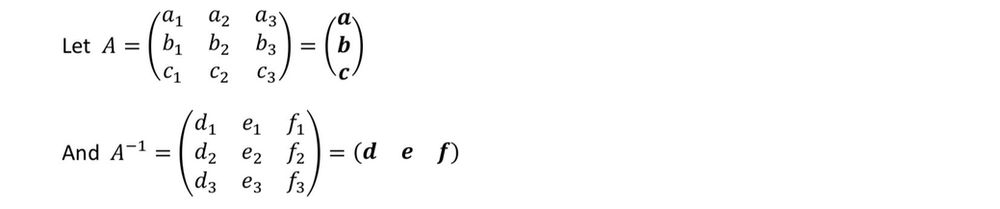 Let $A = \begin{pmatrix} a_1 & a_2 & a_3 \\ b_1 & b_2 & b_3 \\ c_1 & c_2 & c_3 \end{pmatrix} = \begin{pmatrix} \boldsymbol{a} \\ \boldsymbol{b} \\ \boldsymbol{c} \end{pmatrix}$

And $A^{-1} = \begin{pmatrix} d_1 & e_1 & f_1 \\ d_2 & e_2 & f_2 \\ d_3 & e_3 & f_3 \end{pmatrix} = (\boldsymbol{d} \quad \boldsymbol{e} \quad \boldsymbol{f})$